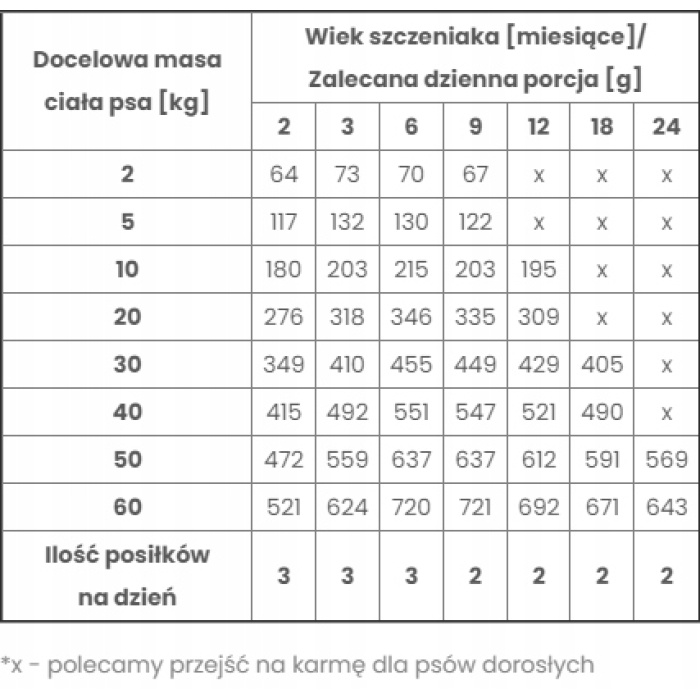 | Docelowa masa ciała psa [kg] | Wiek szczeniaka [miesiące]/ Zalecana dzienna porcja [g] | | | | | | |
|---|---|---|---|---|---|---|---|
| | 2 | 3 | 6 | 9 | 12 | 18 | 24 |
| 2 | 64 | 73 | 70 | 67 | x | x | x |
| 5 | 117 | 132 | 130 | 122 | x | x | x |
| 10 | 180 | 203 | 215 | 203 | 195 | x | x |
| 20 | 276 | 318 | 346 | 335 | 309 | x | x |
| 30 | 349 | 410 | 455 | 449 | 429 | 405 | x |
| 40 | 415 | 492 | 551 | 547 | 521 | 490 | x |
| 50 | 472 | 559 | 637 | 637 | 612 | 591 | 569 |
| 60 | 521 | 624 | 720 | 721 | 692 | 671 | 643 |
| Ilość posiłków na dzień | 3 | 3 | 3 | 2 | 2 | 2 | 2 |

*x - polecamy przejść na karmę dla psów dorosłych